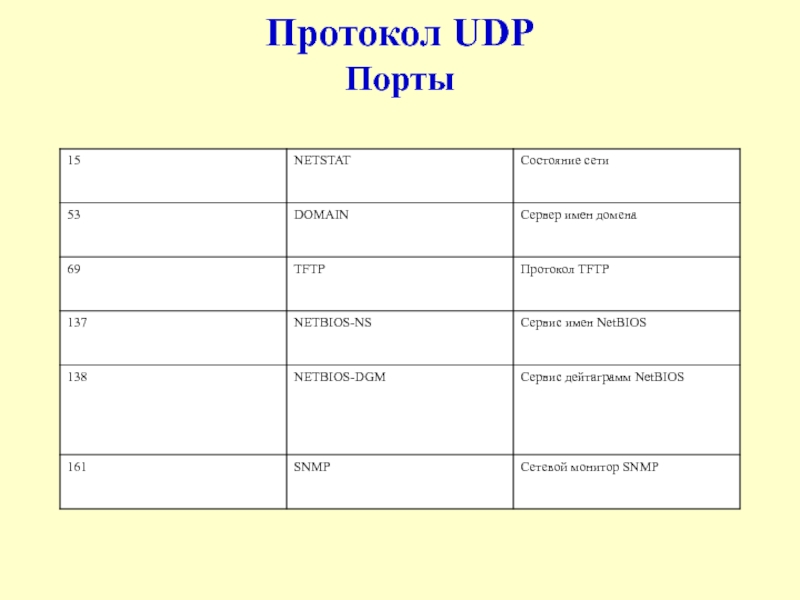 Протокол UDP
Порты

| 15 | NETSTAT | Состояние сети |
|---|---|---|
| 53 | DOMAIN | Сервер имен домена |
| 69 | TFTP | Протокол TFTP |
| 137 | NETBIOS-NS | Сервис имен NetBIOS |
| 138 | NETBIOS-DGM | Сервис дейтаграмм NetBIOS |
| 161 | SNMP | Сетевой монитор SNMP |